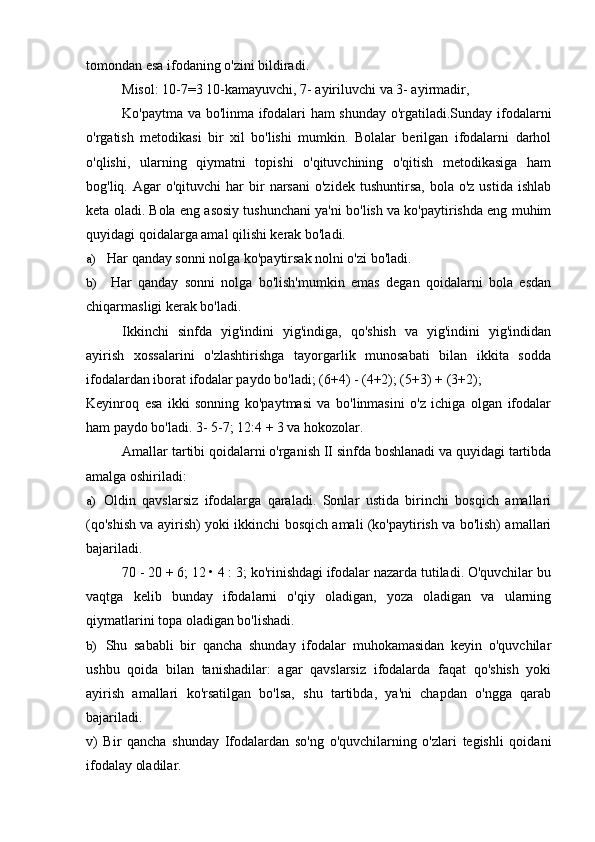 tomondan esa ifodaning o'zini bildiradi.

Misol: 10-7=3 10-kamayuvchi, 7- ayiriluvchi va 3- ayirmadir,

Ko'paytma va bo'linma ifodalari ham shunday o'rgatiladi.Sunday ifodalarni o'rgatish metodikasi bir xil bo'lishi mumkin. Bolalar berilgan ifodalarni darhol o'qlishi, ularning qiymatni topishi o'qituvchining o'qitish metodikasiga ham bog'liq. Agar o'qituvchi har bir narsani o'zidek tushuntirsa, bola o'z ustida ishlab keta oladi. Bola eng asosiy tushunchani ya'ni bo'lish va ko'paytirishda eng muhim quyidagi qoidalarga amal qilishi kerak bo'ladi.

a) Har qanday sonni nolga ko'paytirsak nolni o'zi bo'ladi.

b) Har qanday sonni nolga bo'lish'mumkin emas degan qoidalarni bola esdan chiqarmasligi kerak bo'ladi.

Ikkinchi sinfda yig'indini yig'indiga, qo'shish va yig'indini yig'indidan ayirish xossalarini o'zlashtirishga tayorgarlik munosabati bilan ikkita sodda ifodalardan iborat ifodalar paydo bo'ladi; (6+4) - (4+2); (5+3) + (3+2);

Keyinroq esa ikki sonning ko'paytmasi va bo'linmasini o'z ichiga olgan ifodalar ham paydo bo'ladi. 3- 5-7; 12:4 + 3 va hokozolar.

Amallar tartibi qoidalarni o'rganish II sinfda boshlanadi va quyidagi tartibda amalga oshiriladi:

a) Oldin qavslarsiz ifodalarga qaraladi. Sonlar ustida birinchi bosqich amallari (qo'shish va ayirish) yoki ikkinchi bosqich amali (ko'paytirish va bo'lish) amallari bajariladi.

70 - 20 + 6; 12 • 4 : 3; ko'rinishdagi ifodalar nazarda tutiladi. O'quvchilar bu vaqtga kelib bunday ifodalarni o'qiy oladigan, yoza oladigan va ularning qiymatlarini topa oladigan bo'lishadi.

b) Shu sababli bir qancha shunday ifodalar muhokamasidan keyin o'quvchilar ushbu qoida bilan tanishadilar: agar qavslarsiz ifodalarda faqat qo'shish yoki ayirish amallari ko'rsatilgan bo'lsa, shu tartibda, ya'ni chapdan o'ngga qarab bajariladi.

v) Bir qancha shunday Ifodalardan so'ng o'quvchilarning o'zlari tegishli qoidani ifodalay oladilar.